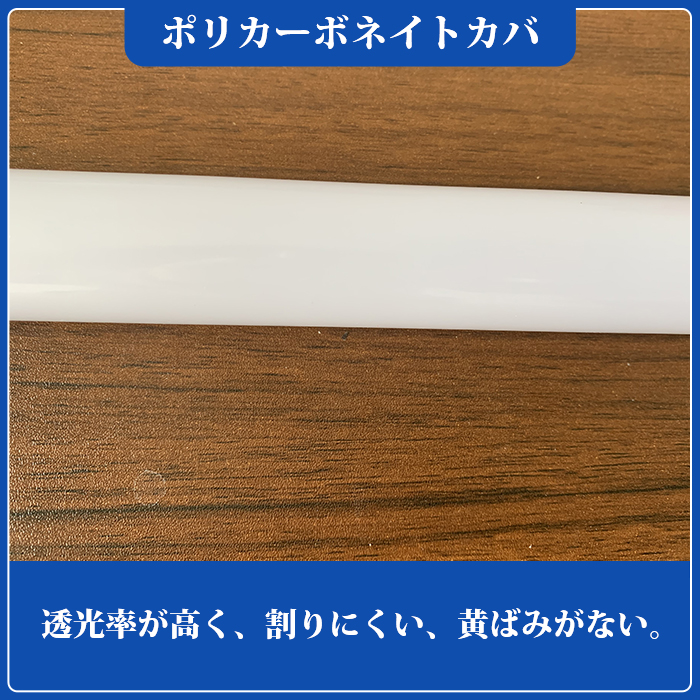 ポリカーボネイトカバ

透光率が高く、割りにくい、黄ばみがない。